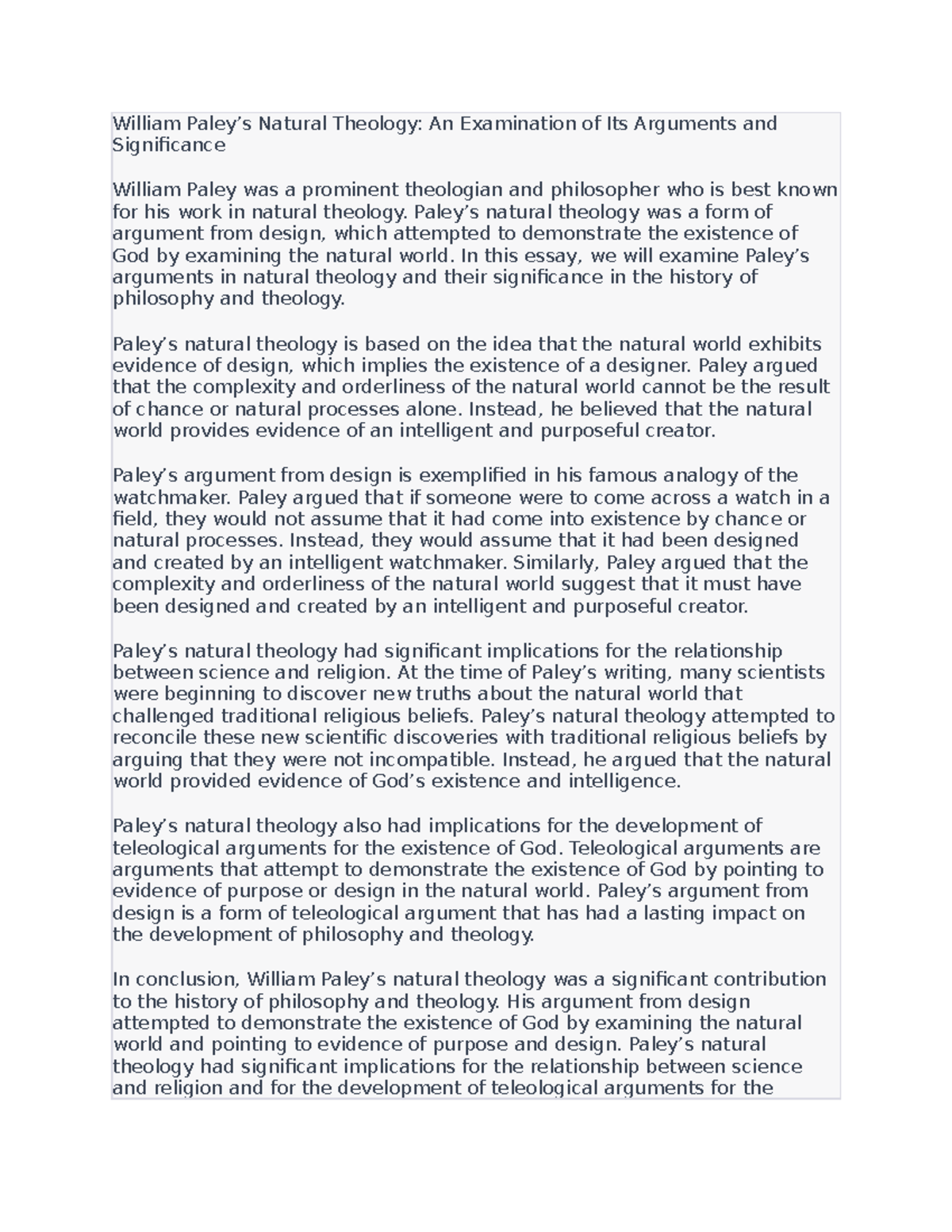 William Paley’s Natural Theology: An Examination of Its Arguments and Significance

William Paley was a prominent theologian and philosopher who is best known for his work in natural theology. Paley’s natural theology was a form of argument from design, which attempted to demonstrate the existence of God by examining the natural world. In this essay, we will examine Paley’s arguments in natural theology and their significance in the history of philosophy and theology.

Paley’s natural theology is based on the idea that the natural world exhibits evidence of design, which implies the existence of a designer. Paley argued that the complexity and orderliness of the natural world cannot be the result of chance or natural processes alone. Instead, he believed that the natural world provides evidence of an intelligent and purposeful creator.

Paley’s argument from design is exemplified in his famous analogy of the watchmaker. Paley argued that if someone were to come across a watch in a field, they would not assume that it had come into existence by chance or natural processes. Instead, they would assume that it had been designed and created by an intelligent watchmaker. Similarly, Paley argued that the complexity and orderliness of the natural world suggest that it must have been designed and created by an intelligent and purposeful creator.

Paley’s natural theology had significant implications for the relationship between science and religion. At the time of Paley’s writing, many scientists were beginning to discover new truths about the natural world that challenged traditional religious beliefs. Paley’s natural theology attempted to reconcile these new scientific discoveries with traditional religious beliefs by arguing that they were not incompatible. Instead, he argued that the natural world provided evidence of God’s existence and intelligence.

Paley’s natural theology also had implications for the development of teleological arguments for the existence of God. Teleological arguments are arguments that attempt to demonstrate the existence of God by pointing to evidence of purpose or design in the natural world. Paley’s argument from design is a form of teleological argument that has had a lasting impact on the development of philosophy and theology.

In conclusion, William Paley’s natural theology was a significant contribution to the history of philosophy and theology. His argument from design attempted to demonstrate the existence of God by examining the natural world and pointing to evidence of purpose and design. Paley’s natural theology had significant implications for the relationship between science and religion and for the development of teleological arguments for the